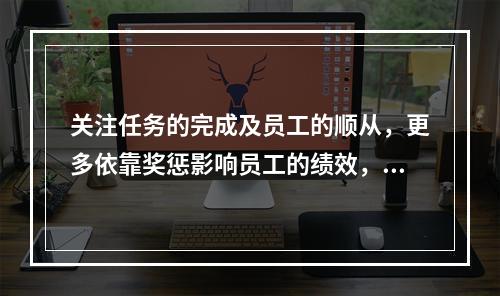 关注任务的完成及员工的顺从，更多依靠奖惩影响员工的绩效，...